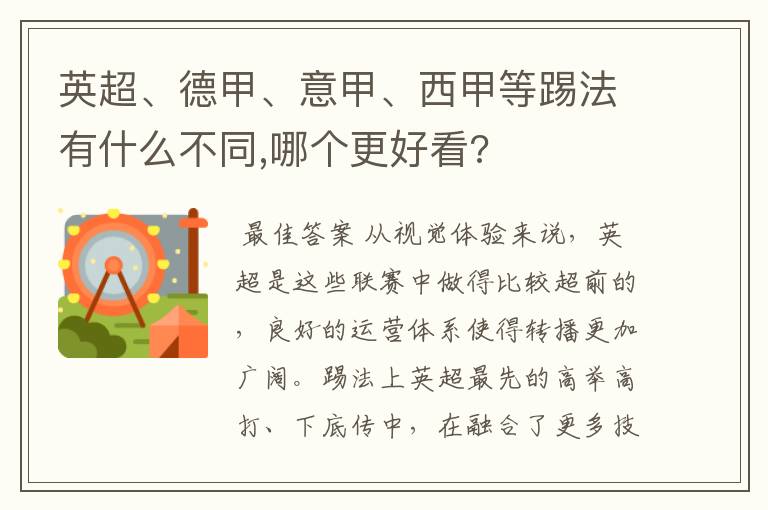 英超、德甲、意甲、西甲等踢法有什么不同,哪个更好看?

最佳答案 从视觉体验来说，英超是这些联赛中做得比较超前的，良好的运营体系使得转播更加广阔。踢法上英超最先的高举高打、下底传中，在融合了更多技